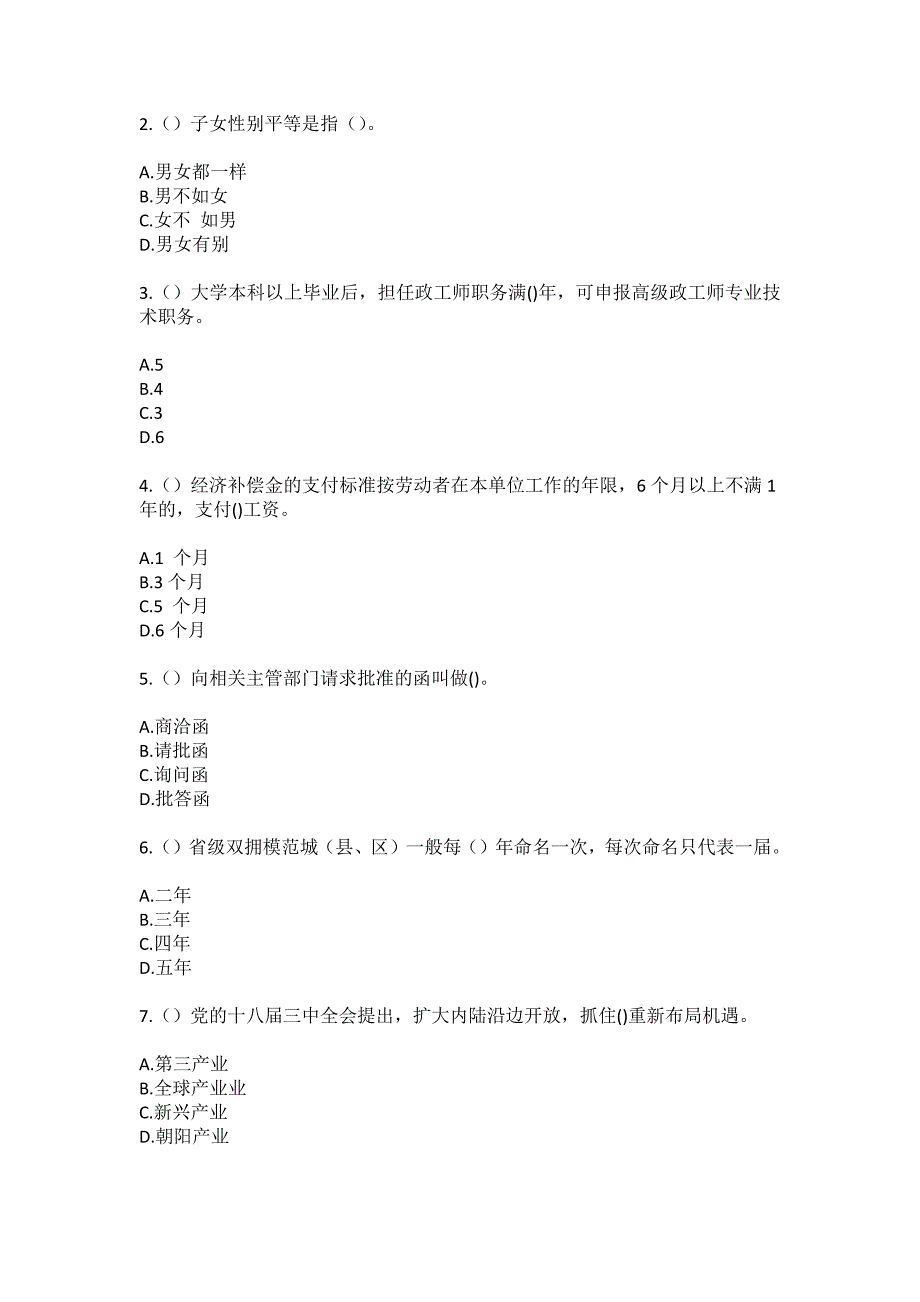 2.（）子女性别平等是指（）。

A.男女都一样
B.男不如女
C.女不 如男
D.男女有别

3.（）大学本科以上毕业后，担任政工师职务满()年，可申报高级政工师专业技术职务。

A.5
B.4
C.3
D.6

4.（）经济补偿金的支付标准按劳动者在本单位工作的年限，6 个月以上不满 1 年的，支付()工资。

A.1 个月
B.3 个月
C.5 个月
D.6 个月

5.（）向相关主管部门请求批准的函叫做()。

A.商洽函
B.请批函
C.询问函
D.批答函

6.（）省级双拥模范城（县、区）一般每（）年命名一次，每次命名只代表一届。

A.二年
B.三年
C.四年
D.五年

7.（）党的十八届三中全会提出，扩大内陆沿边开放，抓住()重新布局机遇。

A.第三产业
B.全球产业业
C.新兴产业
D.朝阳产业